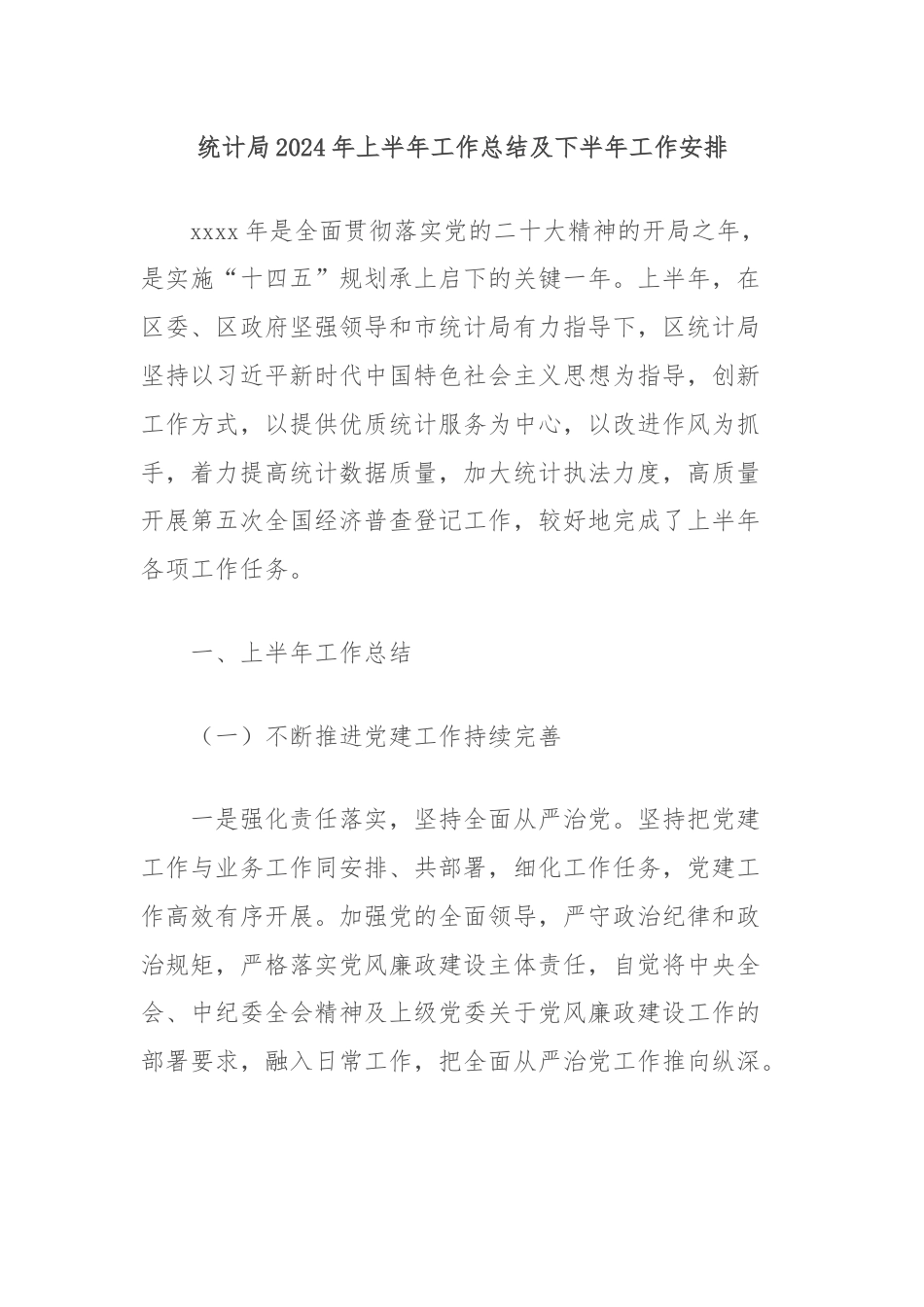 统计局2024年上半年工作总结及下半年工作安排

xxxx年是全面贯彻落实党的二十大精神的开局之年，是实施“十四五”规划承上启下的关键一年。上半年，在区委、区政府坚强领导和市统计局有力指导下，区统计局坚持以习近平新时代中国特色社会主义思想为指导，创新工作方式，以提供优质统计服务为中心，以改进作风为抓手，着力提高统计数据质量，加大统计执法力度，高质量开展第五次全国经济普查登记工作，较好地完成了上半年各项工作任务。

一、上半年工作总结

（一）不断推进党建工作持续完善

一是强化责任落实，坚持全面从严治党。坚持把党建工作与业务工作同安排、共部署，细化工作任务，党建工作高效有序开展。加强党的全面领导，严守政治纪律和政治规矩，严格落实党风廉政建设主体责任，自觉将中央全会、中纪委全会精神及上级党委关于党风廉政建设工作的部署要求，融入日常工作，把全面从严治党工作推向纵深。